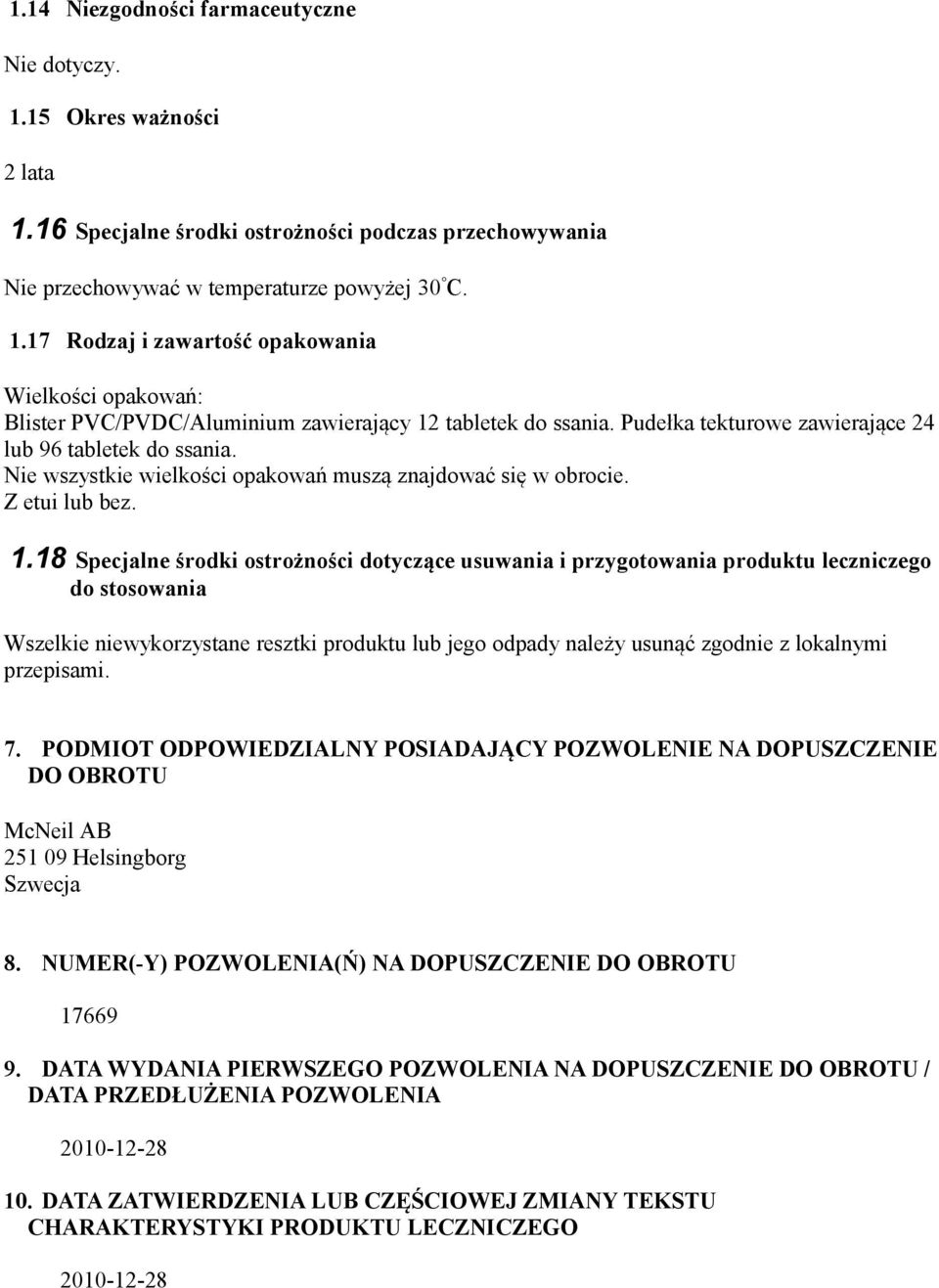 1.14 Niezgodności farmaceutyczne

Nie dotyczy.

1.15 Okres ważności

2 lata

1.16 Specjalne środki ostrożności podczas przechowywania

Nie przechowywać w temperaturze powyżej 30°C.

1.17 Rodzaj i zawartość opakowania

Wielkości opakowań:
Blister PVC/PVDC/Aluminium zawierający 12 tabletek do ssania. Pudełka tekturowe zawierające 24 lub 96 tabletek do ssania.
Nie wszystkie wielkości opakowań muszą znajdować się w obrocie.
Z etui lub bez.

1.18 Specjalne środki ostrożności dotyczące usuwania i przygotowania produktu leczniczego do stosowania

Wszelkie niewykorzystane resztki produktu lub jego odpady należy usunąć zgodnie z lokalnymi przepisami.

7. PODMIOT ODPOWIEDZIALNY POSIADAJĄCY POZWOLENIE NA DOPUSZCZENIE DO OBROTU

McNeil AB
251 09 Helsingborg
Szwecja

8. NUMER(-Y) POZWOLENIA(Ń) NA DOPUSZCZENIE DO OBROTU

17669

9. DATA WYDANIA PIERWSZEGO POZWOLENIA NA DOPUSZCZENIE DO OBROTU / DATA PRZEDŁUŻENIA POZWOLENIA

2010-12-28

10. DATA ZATWIERDZENIA LUB CZĘŚCIOWEJ ZMIANY TEKSTU CHARAKTERYSTYKI PRODUKTU LECZNICZEGO

2010-12-28